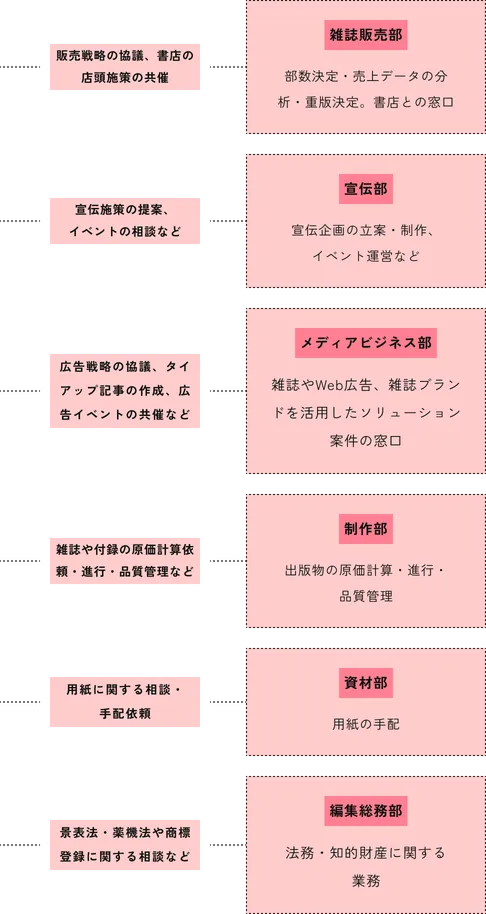 販売戦略の協議、書店の店頭施策の共催

雑誌販売部

部数決定・売上データの分析・重版決定。書店との窓口

宣伝施策の提案、イベントの相談など

宣伝部

宣伝企画の立案・制作、イベント運営など

広告戦略の協議、タイアップ記事の作成、広告イベントの共催など

メディアビジネス部

雑誌やWeb広告、雑誌ブランドを活用したソリューション案件の窓口

雑誌や付録の原価計算依頼・進行・品質管理など

制作部

出版物の原価計算・進行・品質管理

用紙に関する相談・手配依頼

資材部

用紙の手配

景表法・薬機法や商標登録に関する相談など

編集総務部

法務・知的財産に関する業務